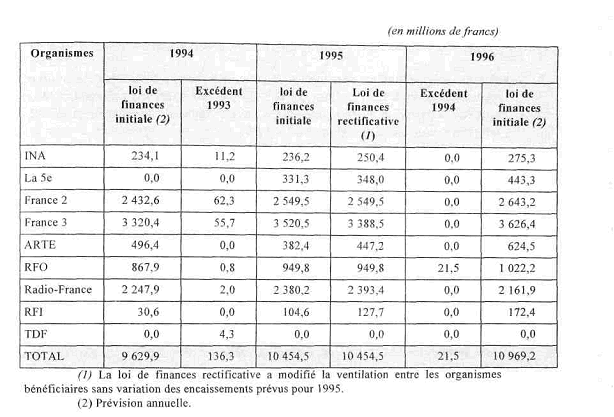 (en millions de francs)

| Organismes | 1994 | | 1995 | | 1996 | |
|---|---|---|---|---|---|---|
| | loi de finances initiale (2) | Excédent 1993 | loi de finances initiale | Loi de finances rectificative (1) | Excédent 1994 | loi de finances initiale (2) |
| INA | 234,1 | 11,2 | 236,2 | 250,4 | 0,0 | 275,3 |
| La 5e | 0,0 | 0,0 | 331,3 | 348,0 | 0,0 | 443,3 |
| France 2 | 2 432,6 | 62,3 | 2 549,5 | 2 549,5 | 0,0 | 2 643,2 |
| France 3 | 3 320,4 | 55,7 | 3 520,5 | 3 388,5 | 0,0 | 3 626,4 |
| ARTE | 496,4 | 0,0 | 382,4 | 447,2 | 0,0 | 624,5 |
| RFO | 867,9 | 0,8 | 949,8 | 949,8 | 21,5 | 1 022,2 |
| Radio-France | 2 247,9 | 2,0 | 2 380,2 | 2 393,4 | 0,0 | 2 161,9 |
| RFI | 30,6 | 0,0 | 104,6 | 127,7 | 0,0 | 172,4 |
| TDF | 0,0 | 4,3 | 0,0 | 0,0 | 0,0 | 0,0 |
| TOTAL | 9 629,9 | 136,3 | 10 454,5 | 10 454,5 | 21,5 | 10 969,2 |

(1) La loi de finances rectificative a modifié la ventilation entre les organismes bénéficiaires sans variation des encaissements prévus pour 1995.

(2) Prévision annuelle.